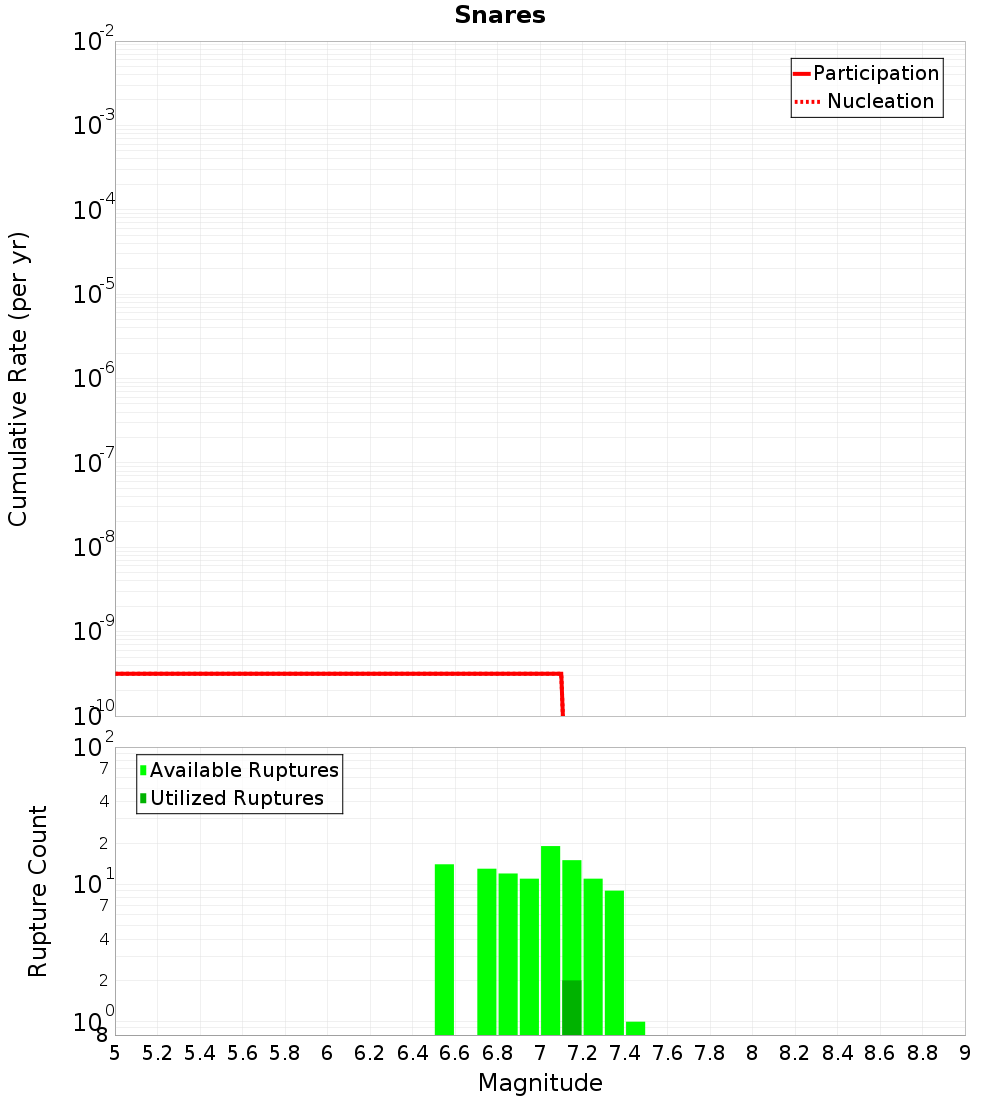 Snares

Participation
Nucleation

Cumulative Rate (per yr)

$10^{-2}$
$10^{-3}$
$10^{-4}$
$10^{-5}$
$10^{-6}$
$10^{-7}$
$10^{-8}$
$10^{-9}$
$10^{-10}$

Available Ruptures
Utilized Ruptures

Rupture Count

$10^{2}$
7
4
2
$10^{1}$
7
4
2
$10^{0}$
8

5 5.2 5.4 5.6 5.8 6 6.2 6.4 6.6 6.8 7 7.2 7.4 7.6 7.8 8 8.2 8.4 8.6 8.8 9

Magnitude